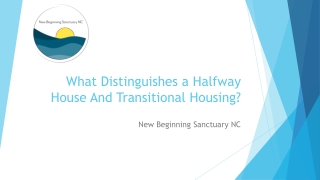 New Beginning Sanctuary NC

What Distinguishes a Halfway House And Transitional Housing?

New Beginning Sanctuary NC